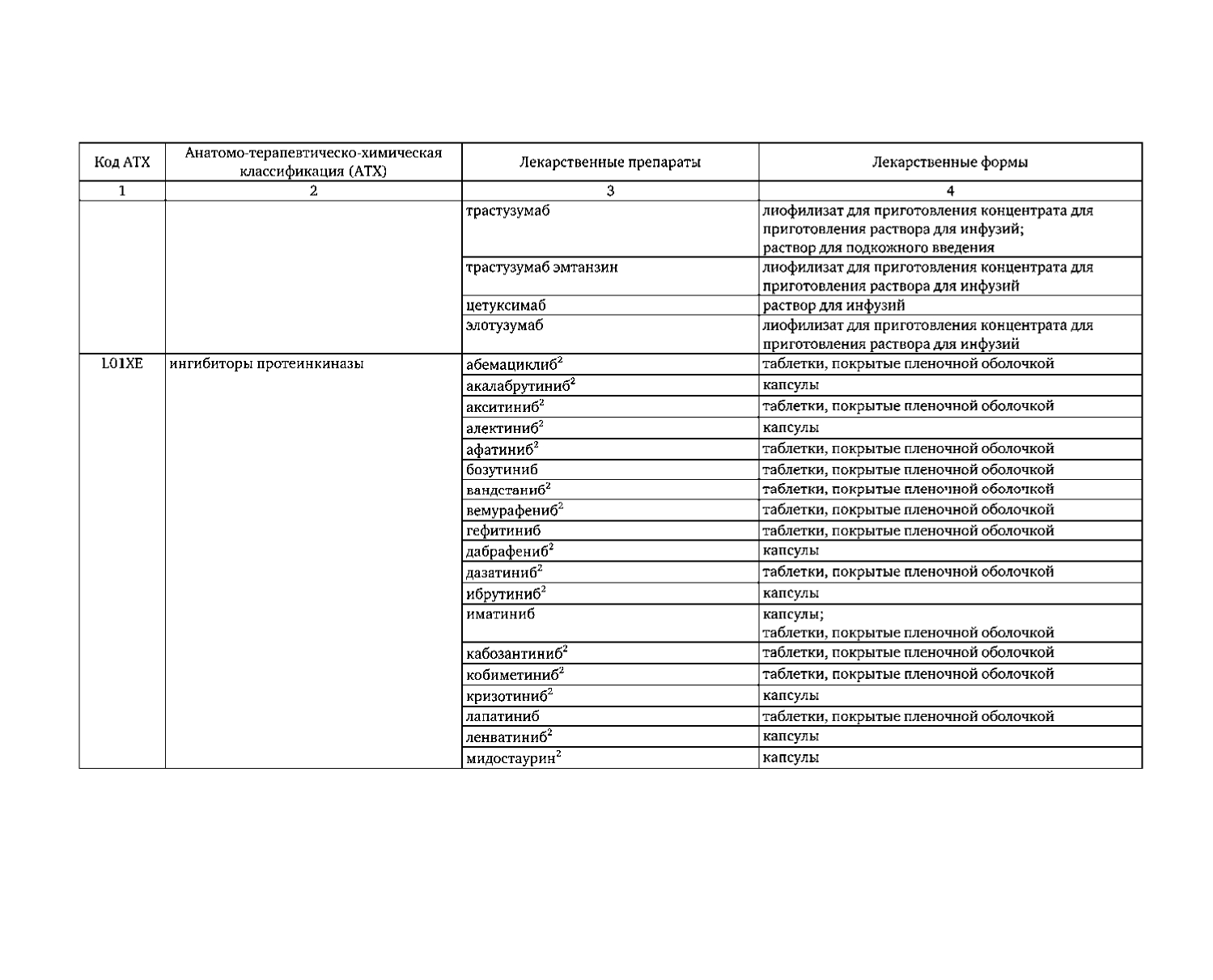 | Код АТХ | Анатомо-терапевтическо-химическая классификация (АТХ) | Лекарственные препараты | Лекарственные формы |
|---|---|---|---|
| 1 | 2 | 3 | 4 |
| | | трастузумаб | лиофилизат для приготовления концентрата для приготовления раствора для инфузий; раствор для подкожного введения |
| | | трастузумаб эмтанзин | лиофилизат для приготовления концентрата для приготовления раствора для инфузий |
| | | цетуксимаб | раствор для инфузий |
| | | элотузумаб | лиофилизат для приготовления концентрата для приготовления раствора для инфузий |
| L01XE | ингибиторы протеинкиназы | абемациклиб$^2$ | таблетки, покрытые пленочной оболочкой |
| | | акалабрутиниб$^2$ | капсулы |
| | | акситиниб$^2$ | таблетки, покрытые пленочной оболочкой |
| | | алектиниб$^2$ | капсулы |
| | | афатиниб$^2$ | таблетки, покрытые пленочной оболочкой |
| | | бозутиниб | таблетки, покрытые пленочной оболочкой |
| | | вандстаниб$^2$ | таблетки, покрытые пленочной оболочкой |
| | | вемурафениб$^2$ | таблетки, покрытые пленочной оболочкой |
| | | гефитиниб | таблетки, покрытые пленочной оболочкой |
| | | дабрафениб$^2$ | капсулы |
| | | дазатиниб$^2$ | таблетки, покрытые пленочной оболочкой |
| | | ибрутиниб$^2$ | капсулы |
| | | иматиниб | капсулы; таблетки, покрытые пленочной оболочкой |
| | | кабозантиниб$^2$ | таблетки, покрытые пленочной оболочкой |
| | | кобиметиниб$^2$ | таблетки, покрытые пленочной оболочкой |
| | | кризотиниб$^2$ | капсулы |
| | | лапатиниб | таблетки, покрытые пленочной оболочкой |
| | | ленватиниб$^2$ | капсулы |
| | | мидостаурин$^2$ | капсулы |